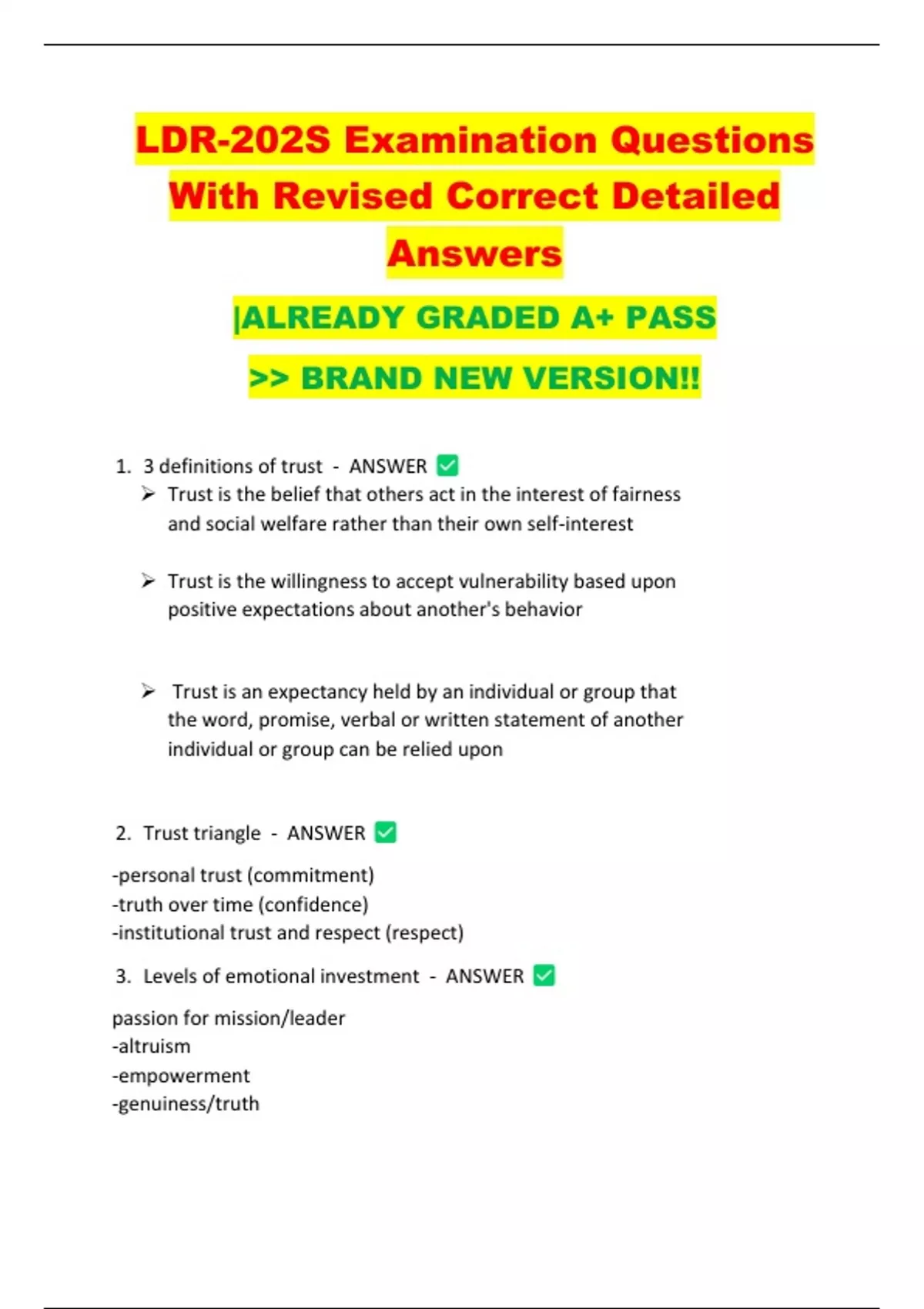 LDR-202S Examination Questions With Revised Correct Detailed Answers

|ALREADY GRADED A+ PASS

>> BRAND NEW VERSION!!

1. 3 definitions of trust - ANSWER ✅

➢ Trust is the belief that others act in the interest of fairness and social welfare rather than their own self-interest

➢ Trust is the willingness to accept vulnerability based upon positive expectations about another's behavior

➢ Trust is an expectancy held by an individual or group that the word, promise, verbal or written statement of another individual or group can be relied upon

2. Trust triangle - ANSWER ✅

-personal trust (commitment)
-truth over time (confidence)
-institutional trust and respect (respect)

3. Levels of emotional investment - ANSWER ✅

passion for mission/leader
-altruism
-empowerment
-genuiness/truth